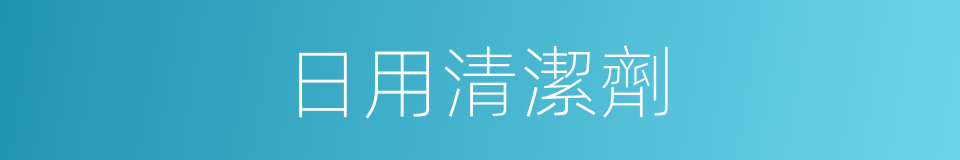 日用清潔劑